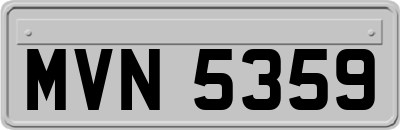 MVN 5359